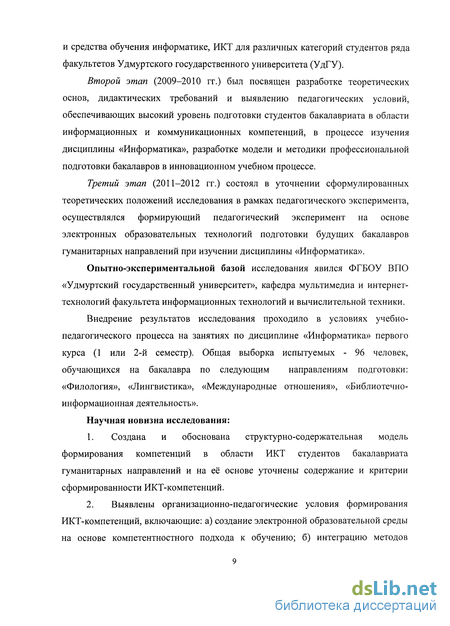 и средства обучения информатике, ИКТ для различных категорий студентов ряда факультетов Удмуртского государственного университета (УдГУ).

Второй этап (2009–2010 гг.) был посвящен разработке теоретических основ, дидактических требований и выявлению педагогических условий, обеспечивающих высокий уровень подготовки студентов бакалавриата в области информационных и коммуникационных компетенций, в процессе изучения дисциплины «Информатика», разработке модели и методики профессиональной подготовки бакалавров в инновационном учебном процессе.

Третий этап (2011–2012 гг.) состоял в уточнении сформулированных теоретических положений исследования в рамках педагогического эксперимента, осуществлялся формирующий педагогический эксперимент на основе электронных образовательных технологий подготовки будущих бакалавров гуманитарных направлений при изучении дисциплины «Информатика».

Опытно-экспериментальной базой исследования явился ФГБОУ ВПО «Удмуртский государственный университет», кафедра мультимедиа и интернет-технологий факультета информационных технологий и вычислительной техники.

Внедрение результатов исследования проходило в условиях учебно-педагогического процесса на занятиях по дисциплине «Информатика» первого курса (1 или 2-й семестр). Общая выборка испытуемых - 96 человек, обучающихся на бакалавра по следующим направлениям подготовки: «Филология», «Лингвистика», «Международные отношения», «Библиотечно-информационная деятельность».

Научная новизна исследования:

1. Создана и обоснована структурно-содержательная модель формирования компетенций в области ИКТ студентов бакалавриата гуманитарных направлений и на её основе уточнены содержание и критерии сформированности ИКТ-компетенций.

2. Выявлены организационно-педагогические условия формирования ИКТ-компетенций, включающие: а) создание электронной образовательной среды на основе компетентностного подхода к обучению; б) интеграцию методов

9

dsLib.net
библиотека диссертаций